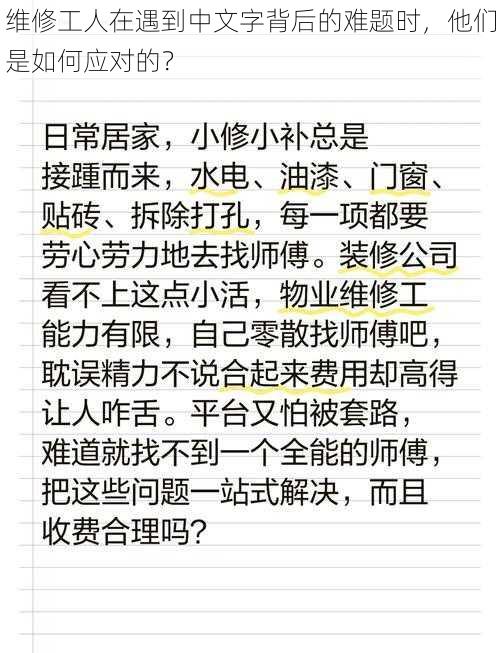 维修工人在遇到中文字背后的难题时，他们是如何应对的？

日常居家，小修小补总是接踵而来，水电、油漆、门窗、贴砖、拆除打孔，每一项都要劳心劳力地去找师傅。装修公司看不上这点小活，物业维修工能力有限，自己零散找师傅吧，耽误精力不说合起来费用却高得让人咋舌。平台又怕被套路，难道就找不到一个全能的师傅，把这些问题一站式解决，而且收费合理吗？